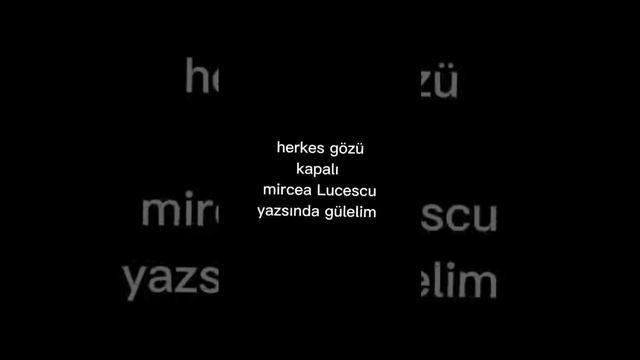 herkes gözü kapalı mircea Lucescu yazsında gülelim